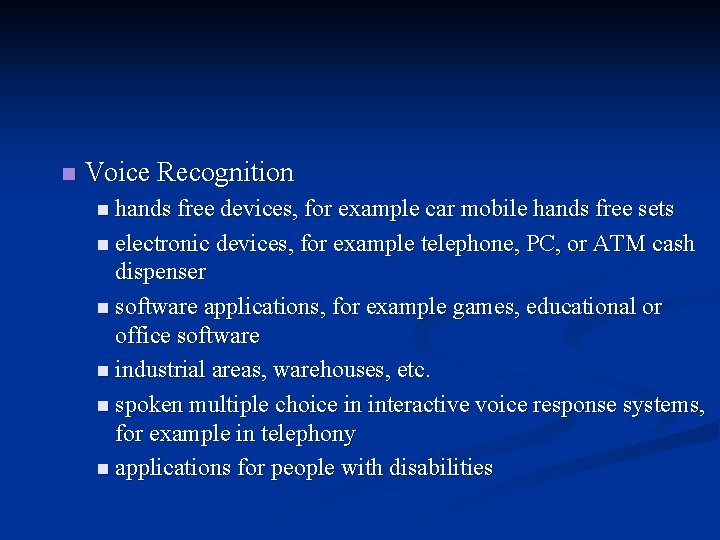 Voice Recognition

hands free devices, for example car mobile hands free sets

electronic devices, for example telephone, PC, or ATM cash dispenser

software applications, for example games, educational or office software

industrial areas, warehouses, etc.

spoken multiple choice in interactive voice response systems, for example in telephony

applications for people with disabilities